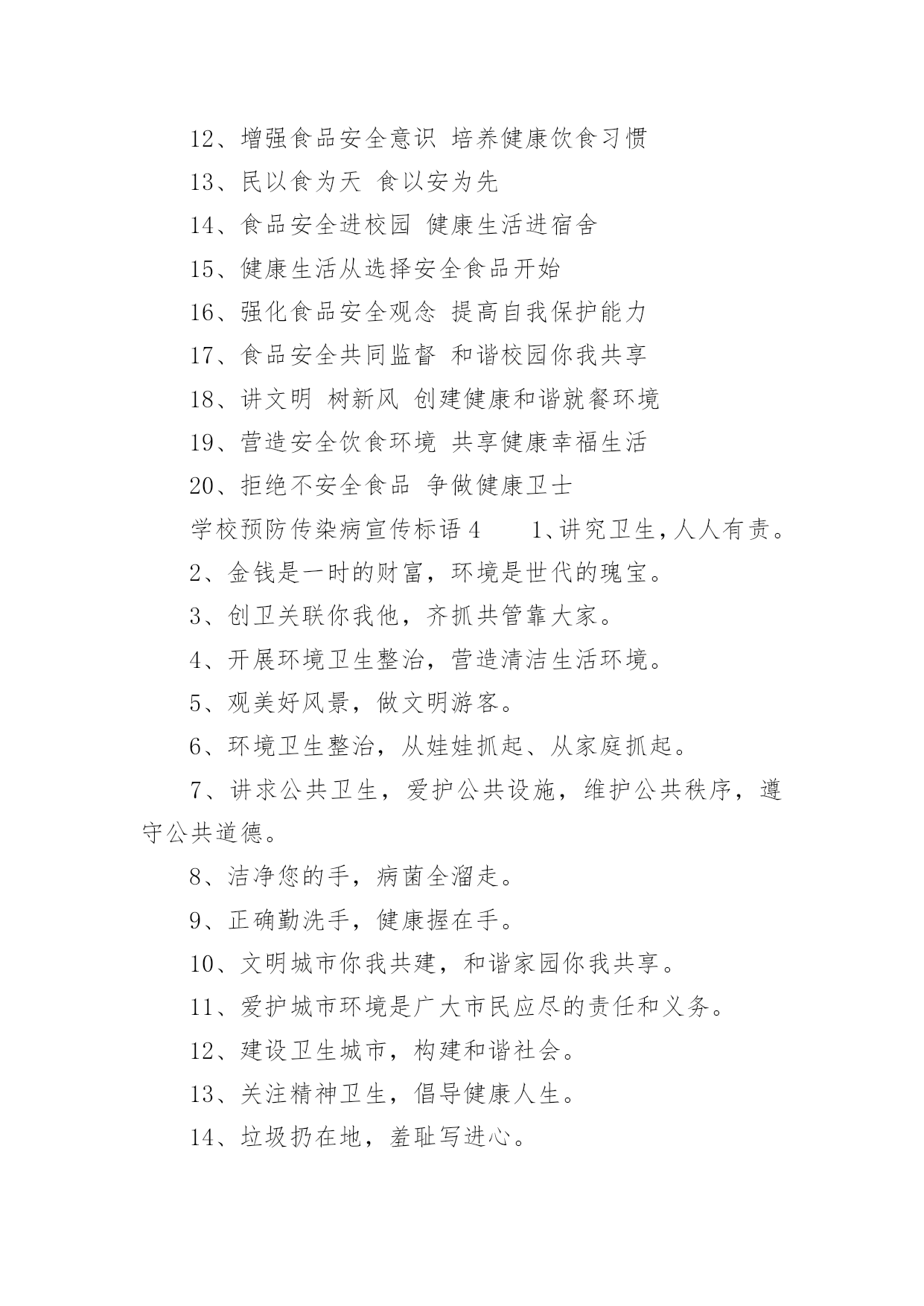 12、增强食品安全意识 培养健康饮食习惯

13、民以食为天 食以安为先

14、食品安全进校园 健康生活进宿舍

15、健康生活从选择安全食品开始

16、强化食品安全观念 提高自我保护能力

17、食品安全共同监督 和谐校园你我共享

18、讲文明 树新风 创建健康和谐就餐环境

19、营造安全饮食环境 共享健康幸福生活

20、拒绝不安全食品 争做健康卫士

学校预防传染病宣传标语 4　　1、讲究卫生，人人有责。

2、金钱是一时的财富，环境是世代的瑰宝。

3、创卫关联你我他，齐抓共管靠大家。

4、开展环境卫生整治，营造清洁生活环境。

5、观美好风景，做文明游客。

6、环境卫生整治，从娃娃抓起、从家庭抓起。

7、讲求公共卫生，爱护公共设施，维护公共秩序，遵守公共道德。

8、洁净您的手，病菌全溜走。

9、正确勤洗手，健康握在手。

10、文明城市你我共建，和谐家园你我共享。

11、爱护城市环境是广大市民应尽的责任和义务。

12、建设卫生城市，构建和谐社会。

13、关注精神卫生，倡导健康人生。

14、垃圾扔在地，羞耻写进心。